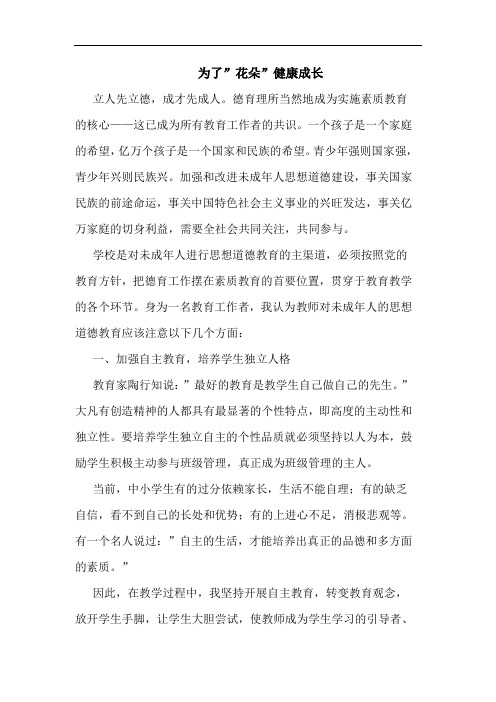 为了”花朵”健康成长

立人先立德，成才先成人。德育理所当然地成为实施素质教育的核心——这已成为所有教育工作者的共识。一个孩子是一个家庭的希望，亿万个孩子是一个国家和民族的希望。青少年强则国家强，青少年兴则民族兴。加强和改进未成年人思想道德建设，事关国家民族的前途命运，事关中国特色社会主义事业的兴旺发达，事关亿万家庭的切身利益，需要全社会共同关注，共同参与。

学校是对未成年人进行思想道德教育的主渠道，必须按照党的教育方针，把德育工作摆在素质教育的首要位置，贯穿于教育教学的各个环节。身为一名教育工作者，我认为教师对未成年人的思想道德教育应该注意以下几个方面：

一、加强自主教育，培养学生独立人格

教育家陶行知说：”最好的教育是教学生自己做自己的先生。”大凡有创造精神的人都具有最显著的个性特点，即高度的主动性和独立性。要培养学生独立自主的个性品质就必须坚持以人为本，鼓励学生积极主动参与班级管理，真正成为班级管理的主人。

当前，中小学生有的过分依赖家长，生活不能自理；有的缺乏自信，看不到自己的长处和优势；有的上进心不足，消极悲观等。有一个名人说过：”自主的生活，才能培养出真正的品德和多方面的素质。”

因此，在教学过程中，我坚持开展自主教育，转变教育观念，放开学生手脚，让学生大胆尝试，使教师成为学生学习的引导者、